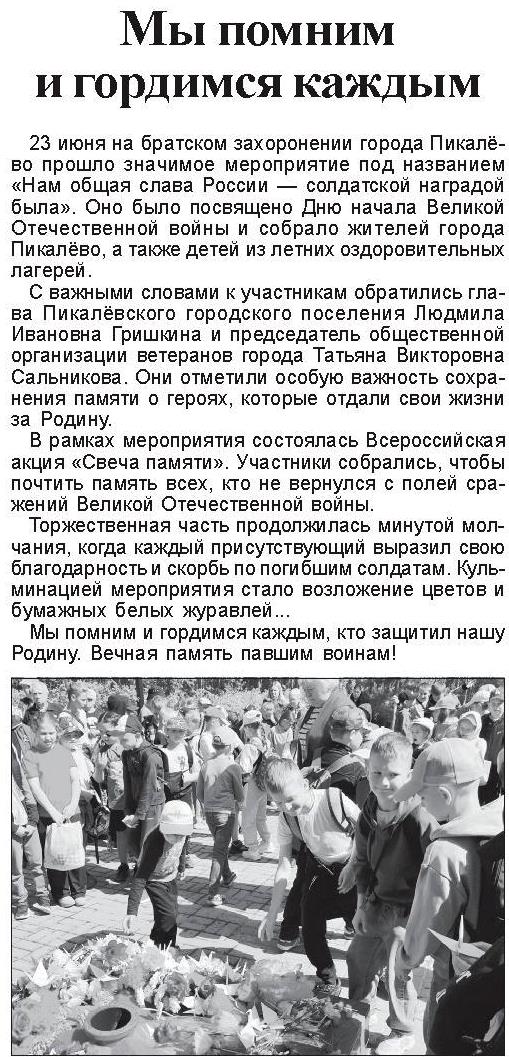 Мы помним и гордимся каждым

23 июня на братском захоронении города Пикалёво прошло значимое мероприятие под названием «Нам общая слава России — солдатской наградой была». Оно было посвящено Дню начала Великой Отечественной войны и собрало жителей города Пикалёво, а также детей из летних оздоровительных лагерей.

С важными словами к участникам обратились глава Пикалёвского городского поселения Людмила Ивановна Гришкина и председатель общественной организации ветеранов города Татьяна Викторовна Сальникова. Они отметили особую важность сохранения памяти о героях, которые отдали свои жизни за Родину.

В рамках мероприятия состоялась Всероссийская акция «Свеча памяти». Участники собрались, чтобы почтить память всех, кто не вернулся с полей сражений Великой Отечественной войны.

Торжественная часть продолжилась минутой молчания, когда каждый присутствующий выразил свою благодарность и скорбь по погибшим солдатам. Кульминацией мероприятия стало возложение цветов и бумажных белых журавлей...

Мы помним и гордимся каждым, кто защитил нашу Родину. Вечная память павшим воинам!